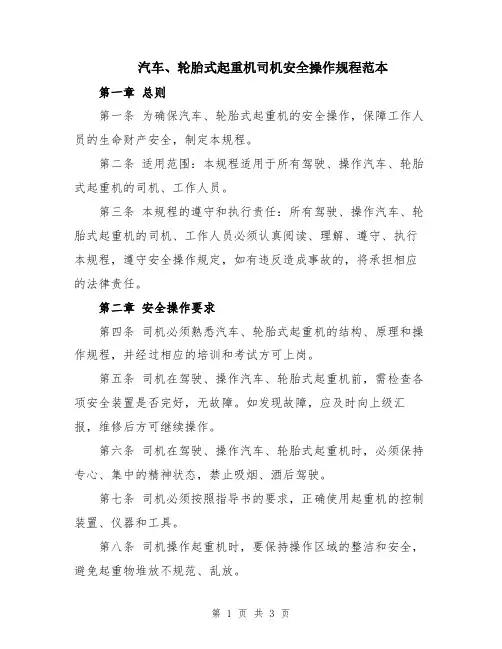 汽车、轮胎式起重机司机安全操作规程范本

第一章 总则

第一条 为确保汽车、轮胎式起重机的安全操作，保障工作人员的生命财产安全，制定本规程。

第二条 适用范围：本规程适用于所有驾驶、操作汽车、轮胎式起重机的司机、工作人员。

第三条 本规程的遵守和执行责任：所有驾驶、操作汽车、轮胎式起重机的司机、工作人员必须认真阅读、理解、遵守、执行本规程，遵守安全操作规定，如有违反造成事故的，将承担相应的法律责任。

第二章 安全操作要求

第四条 司机必须熟悉汽车、轮胎式起重机的结构、原理和操作规程，并经过相应的培训和考试方可上岗。

第五条 司机在驾驶、操作汽车、轮胎式起重机前，需检查各项安全装置是否完好，无故障。如发现故障，应及时向上级汇报，维修后方可继续操作。

第六条 司机在驾驶、操作汽车、轮胎式起重机时，必须保持专心、集中的精神状态，禁止吸烟、酒后驾驶。

第七条 司机必须按照指导书的要求，正确使用起重机的控制装置、仪器和工具。

第八条 司机操作起重机时，要保持操作区域的整洁和安全，避免起重物堆放不规范、乱放。

第 1 页 共 3 页